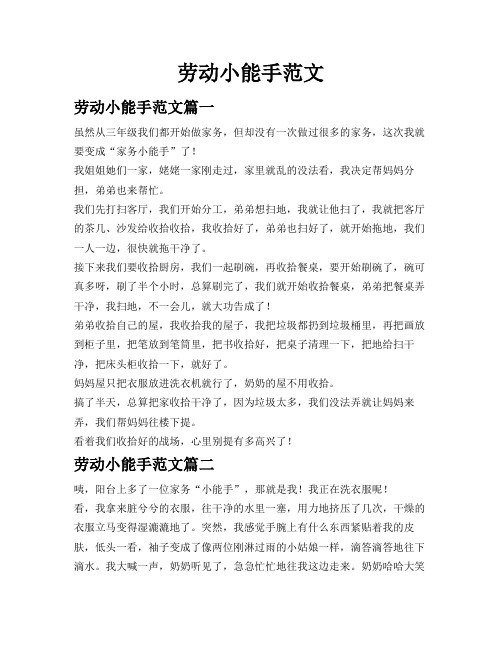 劳动小能手范文

劳动小能手范文篇一

虽然从三年级我们都开始做家务，但却没有一次做过很多的家务，这次我就要变成“家务小能手”了！

我姐姐她们一家，姥姥一家刚走过，家里就乱的没法看，我决定帮妈妈分担，弟弟也来帮忙。

我们先打扫客厅，我们开始分工，弟弟想扫地，我就让他扫了，我就把客厅的茶几、沙发给收拾收拾，我收拾好了，弟弟也扫好了，就开始拖地，我们一人一边，很快就拖干净了。

接下来我们要收拾厨房，我们一起刷碗，再收拾餐桌，要开始刷碗了，碗可真多呀，刷了半个小时，总算刷完了，我们就开始收拾餐桌，弟弟把餐桌弄干净，我扫地，不一会儿，就大功告成了！

弟弟收拾自己的屋，我收拾我的屋子，我把垃圾都扔到垃圾桶里，再把画放到柜子里，把笔放到笔筒里，把书收拾好，把桌子清理一下，把地给扫干净，把床头柜收拾一下，就好了。

妈妈屋只把衣服放进洗衣机就行了，奶奶的屋不用收拾。

搞了半天，总算把家收拾干净了，因为垃圾太多，我们没法弄就让妈妈来弄，我们帮妈妈往楼下提。

看着我们收拾好的战场，心里别提有多高兴了！

劳动小能手范文篇二

咦，阳台上多了一位家务“小能手”，那就是我！我正在洗衣服呢！

看，我拿来脏兮兮的衣服，往干净的水里一塞，用力地挤压了几次，干燥的衣服立马变得湿漉漉地了。突然，我感觉手腕上有什么东西紧贴着我的皮肤，低头一看，袖子变成了像两位刚淋过雨的小姑娘一样，滴答滴答地往下滴水。我大喊一声，奶奶听见了，急急忙忙地往我这边走来。奶奶哈哈大笑